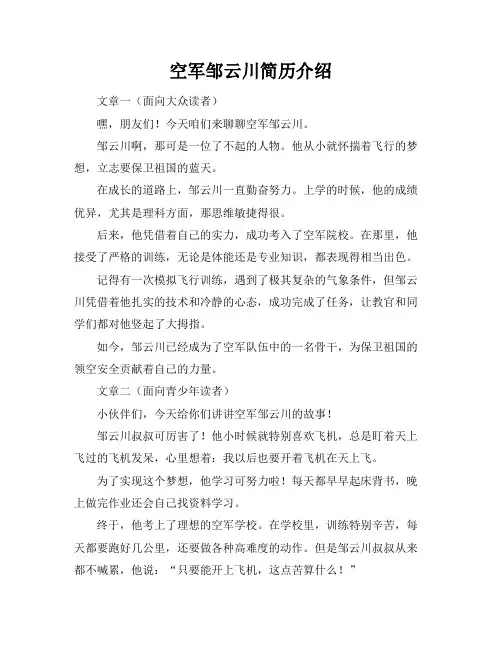 空军邹云川简历介绍

文章一（面向大众读者）

嘿，朋友们！今天咱们来聊聊空军邹云川。

邹云川啊，那可是一位了不起的人物。他从小就怀揣着飞行的梦想，立志要保卫祖国的蓝天。

在成长的道路上，邹云川一直勤奋努力。上学的时候，他的成绩优异，尤其是理科方面，那思维敏捷得很。

后来，他凭借着自己的实力，成功考入了空军院校。在那里，他接受了严格的训练，无论是体能还是专业知识，都表现得相当出色。

记得有一次模拟飞行训练，遇到了极其复杂的气象条件，但邹云川凭借着他扎实的技术和冷静的心态，成功完成了任务，让教官和同学们都对他竖起了大拇指。

如今，邹云川已经成为了空军队伍中的一名骨干，为保卫祖国的领空安全贡献着自己的力量。

文章二（面向青少年读者）

小伙伴们，今天给你们讲讲空军邹云川的故事！

邹云川叔叔可厉害了！他小时候就特别喜欢飞机，总是盯着天上飞过的飞机发呆，心里想着：我以后也要开着飞机在天上飞。

为了实现这个梦想，他学习可努力啦！每天都早早起床背书，晚上做完作业还会自己找资料学习。

终于，他考上了理想的空军学校。在学校里，训练特别辛苦，每天都要跑好几公里，还要做各种高难度的动作。但是邹云川叔叔从来都不喊累，他说：“只要能开上飞机，这点苦算什么！”